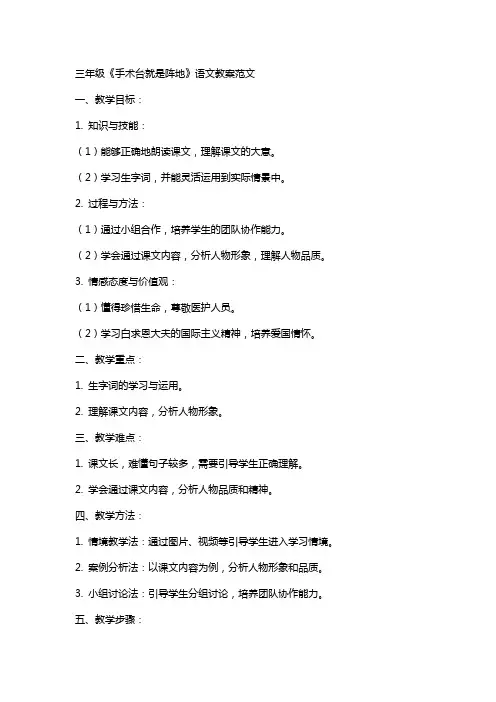 三年级《手术台就是阵地》语文教案范文

一、教学目标：

1. 知识与技能：

（1）能够正确地朗读课文，理解课文的大意。

（2）学习生字词，并能灵活运用到实际情景中。

2. 过程与方法：

（1）通过小组合作，培养学生的团队协作能力。

（2）学会通过课文内容，分析人物形象，理解人物品质。

3. 情感态度与价值观：

（1）懂得珍惜生命，尊敬医护人员。

（2）学习白求恩大夫的国际主义精神，培养爱国情怀。

二、教学重点：

1. 生字词的学习与运用。

2. 理解课文内容，分析人物形象。

三、教学难点：

1. 课文长，难懂句子较多，需要引导学生正确理解。

2. 学会通过课文内容，分析人物品质和精神。

四、教学方法：

1. 情境教学法：通过图片、视频等引导学生进入学习情境。

2. 案例分析法：以课文内容为例，分析人物形象和品质。

3. 小组讨论法：引导学生分组讨论，培养团队协作能力。

五、教学步骤：